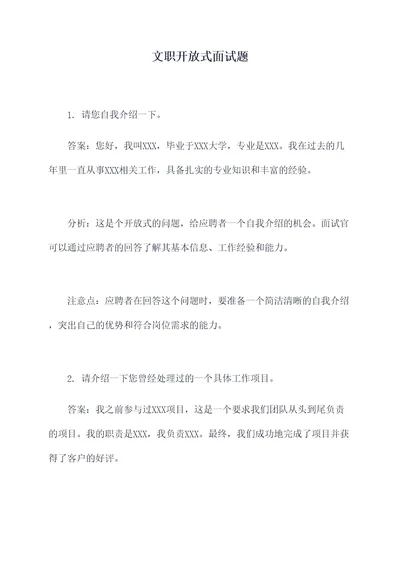 文职开放式面试题

1. 请您自我介绍一下。

答案：您好，我叫XXX，毕业于XXX大学，专业是XXX。我在过去的几年里一直从事XXX相关工作，具备扎实的专业知识和丰富的经验。

分析：这是个开放式的问题，给应聘者一个自我介绍的机会。面试官可以通过应聘者的回答了解其基本信息、工作经验和能力。

注意点：应聘者在回答这个问题时，要准备一个简洁清晰的自我介绍，突出自己的优势和符合岗位需求的能力。

2. 请介绍一下您曾经处理过的一个具体工作项目。

答案：我之前参与过XXX项目，这是一个要求我们团队从头到尾负责的项目。我的职责是XXX，我负责XXX。最终，我们成功地完成了项目并获得了客户的好评。